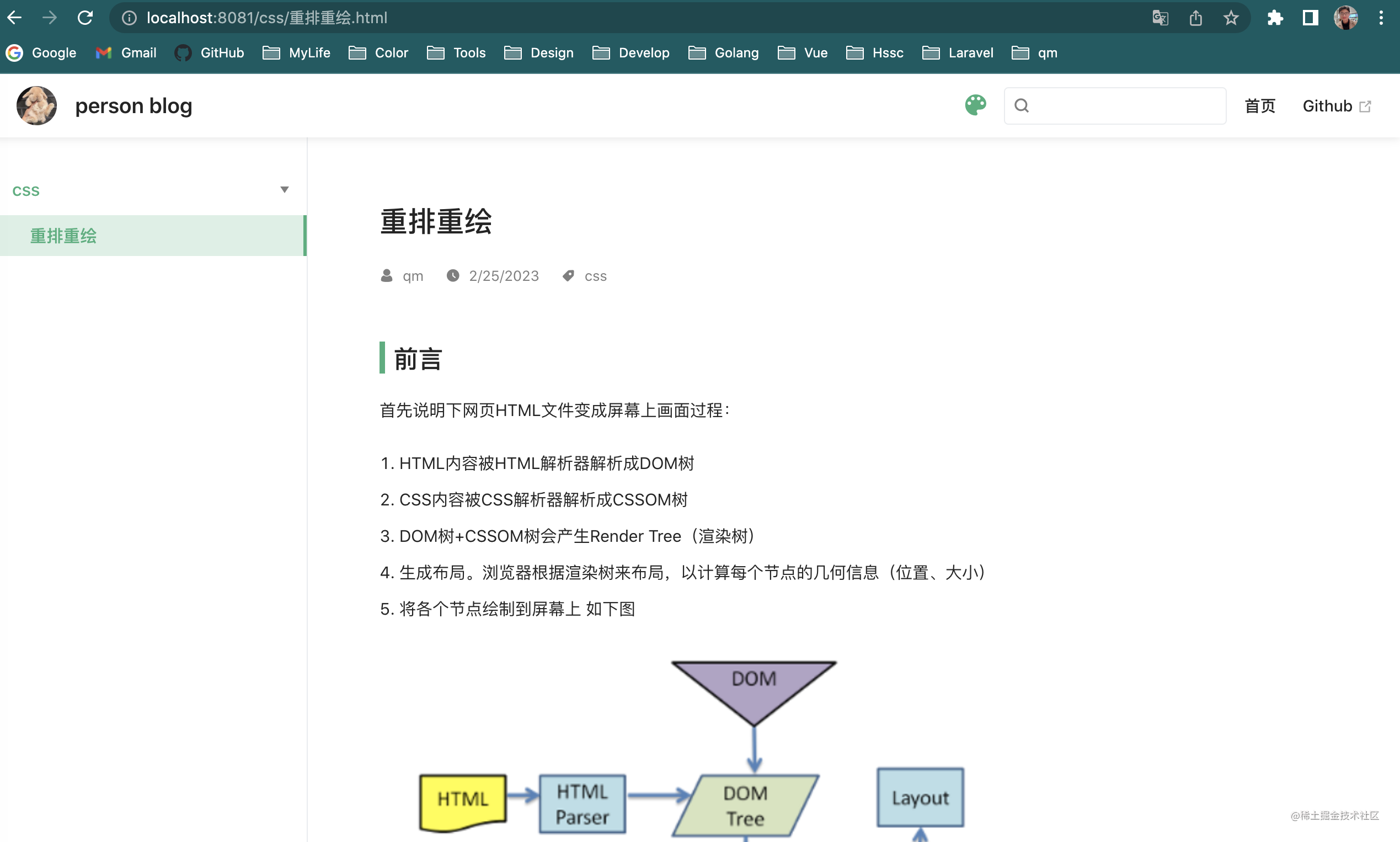 localhost:8081/css/重排重绘.html

Google Gmail GitHub MyLife Color Tools Design Develop Golang Vue Hssc Laravel qm

person blog

首页 Github

css

重排重绘

重排重绘

qm 2/25/2023 css

前言

首先说明下网页HTML文件变成屏幕上画面过程:

1. HTML内容被HTML解析器解析成DOM树
2. CSS内容被CSS解析器解析成CSSOM树
3. DOM树+CSSOM树会产生Render Tree（渲染树）
4. 生成布局。浏览器根据渲染树来布局，以计算每个节点的几何信息（位置、大小）
5. 将各个节点绘制到屏幕上 如下图

DOM

HTML

HTML Parser

DOM Tree

Layout

@稀土掘金技术社区